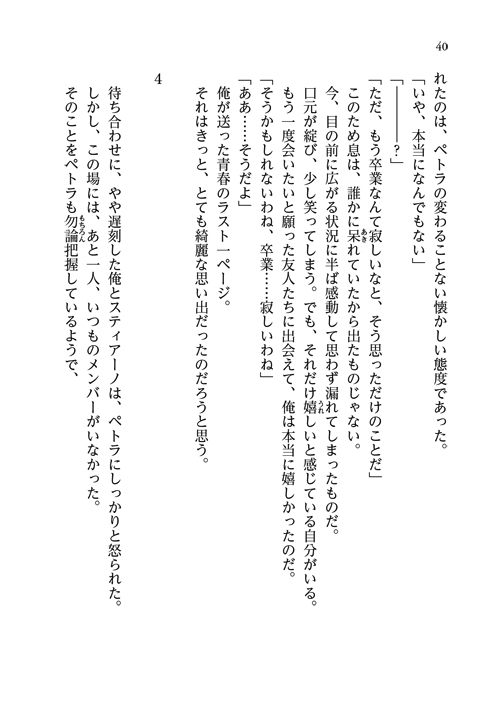 40

れたのは、ペトラの変わることない懐かしい態度であった。
「いや、本当になんでもない」
「――――？」
「ただ、もう卒業なんて寂しいなと、そう思っただけのことだ」
このため息は、誰かに呆れていたから出たものじゃない。
今、目の前に広がる状況に半ば感動して思わず漏れてしまったものだ。
口元が綻び、少し笑ってしまう。でも、それだけ嬉しいと感じている自分がいる。
もう一度会いたいと願った友人たちに出会えて、俺は本当に嬉しかったのだ。
「そうかもしれないわね、卒業……寂しいわね」
「ああ……そうだよ」
俺が送った青春のラスト一ページ。
それはきっと、とても綺麗な思い出だったのだろうと思う。

4

待ち合わせに、やや遅刻した俺とスティアーノは、ペトラにしっかりと怒られた。
しかし、この場には、あと一人、いつものメンバーがいなかった。
そのことをペトラも勿論把握しているようで、